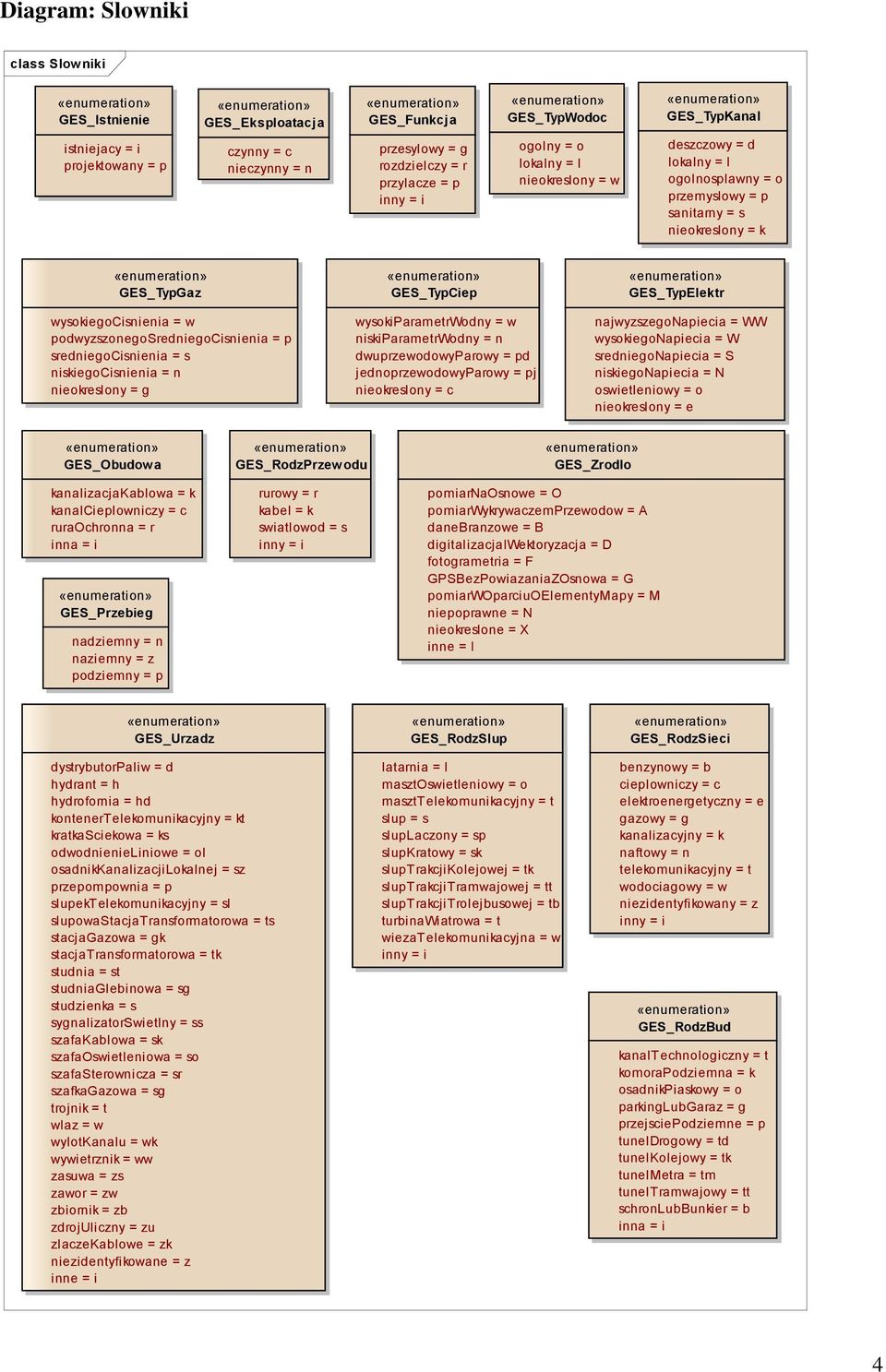 Diagram: Slowniki

class Slowniki

«enumeration»
GES_Istnienie

istniejacy = i
projektowany = p

«enumeration»
GES_Eksploatacja

czynny = c
nieczynny = n

«enumeration»
GES_Funkcja

przesylowy = g
rozdzielczy = r
przylacze = p
inny = i

«enumeration»
GES_TypWodoc

ogolny = o
lokalny = l
nieokreslony = w

«enumeration»
GES_TypKanal

deszczowy = d
lokalny = l
ogolnosplawny = o
przemyslowy = p
sanitarny = s
nieokreslony = k

«enumeration»
GES_TypGaz

wysokiegoCisnienia = w
podwyzszonegoSredniegoCisnienia = p
sredniegoCisnienia = s
niskiegoCisnienia = n
nieokreslony = g

«enumeration»
GES_TypCiep

wysokiParametrWodny = w
niskiParametrWodny = n
dwuprzewodowyParowy = pd
jednoprzewodowyParowy = pj
nieokreslony = c

«enumeration»
GES_TypElektr

najwyzszegoNapiecia = WW
wysokiegoNapiecia = W
sredniegoNapiecia = S
niskiegoNapiecia = N
oswietleniowy = o
nieokreslony = e

«enumeration»
GES_Obudowa

kanalizacjaKablowa = k
kanalCieplowniczy = c
ruraOchronna = r
inna = i

«enumeration»
GES_RodzPrzewodu

rurowy = r
kabel = k
swiatlowod = s
inny = i

«enumeration»
GES_Zrodlo

pomiarNaOsnowe = O
pomiarWykrywaczemPrzewodow = A
daneBranzowe = B
digitalizacjaIWektoryzacja = D
fotogrametria = F
GPSBezPowiazaniaZOsnowa = G
pomiarWOparciuOElementyMapy = M
niepoprawne = N
nieokreslone = X
inne = I

«enumeration»
GES_Przebieg

nadziemny = n
naziemny = z
podziemny = p

«enumeration»
GES_Urzadz

dystrybutorPaliw = d
hydrant = h
hydrofornia = hd
kontenerTelekomunikacyjny = kt
kratkaSciekowa = ks
odwodnienieLiniowe = ol
osadnikKanalizacjiLokalnej = sz
przepompownia = p
slupekTelekomunikacyjny = sl
slupowaStacjaTransformatorowa = ts
stacjaGazowa = gk
stacjaTransformatorowa = tk
studnia = st
studniaGlebinowa = sg
studzienka = s
sygnalizatorSwietlny = ss
szafaKablowa = sk
szafaOswietleniowa = so
szafaSterownicza = sr
szafkaGazowa = sg
trojnik = t
wlaz = w
wylotKanalu = wk
wywietrznik = ww
zasuwa = zs
zawor = zw
zbiornik = zb
zdrojUliczny = zu
zlaczeKablowe = zk
niezidentyfikowane = z
inne = i

«enumeration»
GES_RodzSlup

latarnia = l
masztOswietleniowy = o
masztTelekomunikacyjny = t
slup = s
slupLaczony = sp
slupKratowy = sk
slupTrakcjiKolejowej = tk
slupTrakcjiTramwajowej = tt
slupTrakcjiTrolejbusowej = tb
turbinaWiatrowa = t
wiezaTelekomunikacyjna = w
inny = i

«enumeration»
GES_RodzSieci

benzynowy = b
cieplowniczy = c
elektroenergetyczny = e
gazowy = g
kanalizacyjny = k
naftowy = n
telekomunikacyjny = t
wodociagowy = w
niezidentyfikowany = z
inny = i

«enumeration»
GES_RodzBud

kanalTechnologiczny = t
komoraPodziemna = k
osadnikPiaskowy = o
parkingLubGaraz = g
przejsciePodziemne = p
tunelDrogowy = td
tunelKolejowy = tk
tunelMetra = tm
tunelTramwajowy = tt
schronLubBunkier = b
inna = i

4